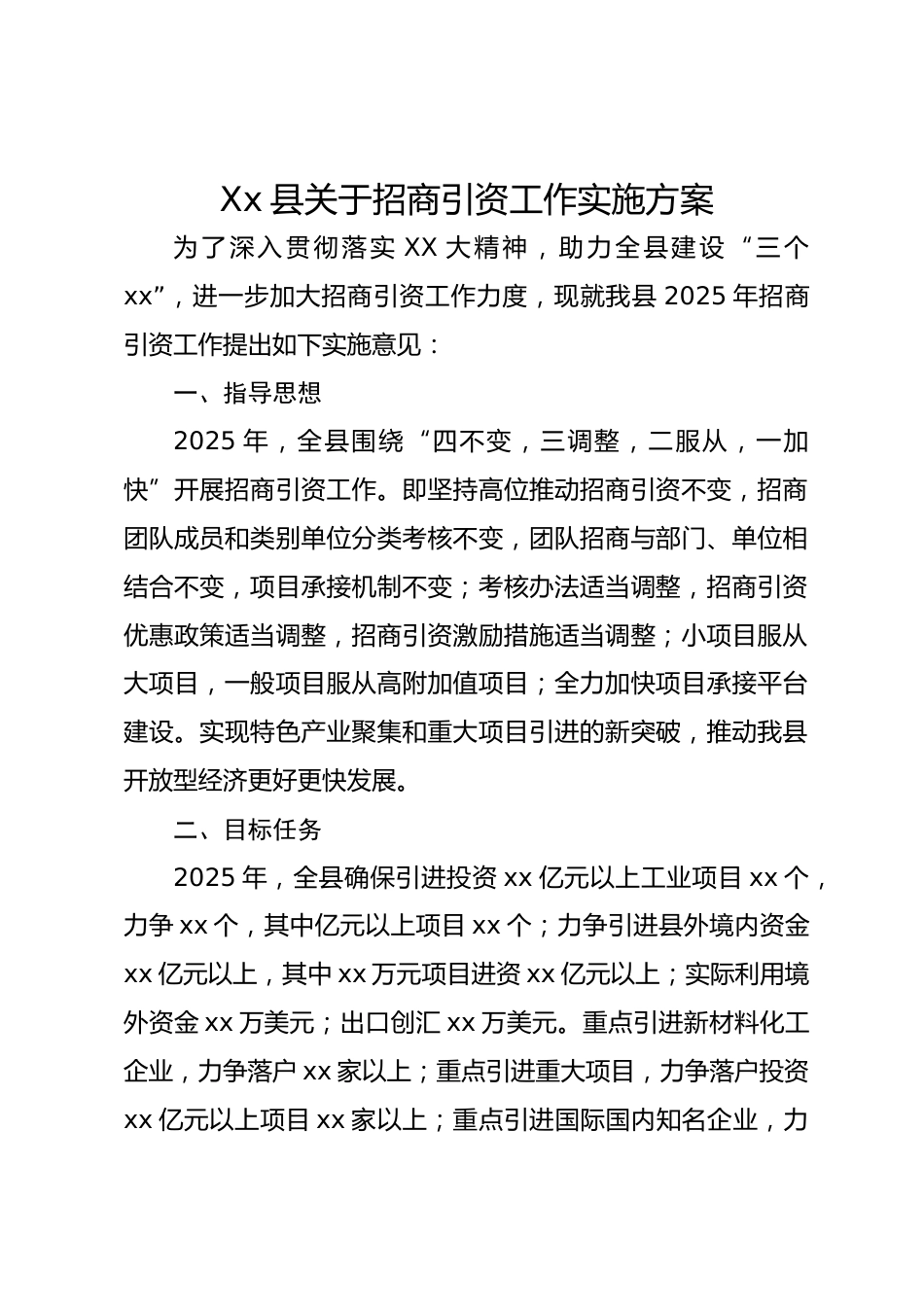 Xx 县关于招商引资工作实施方案

为了深入贯彻落实 XX 大精神，助力全县建设“三个 xx”，进一步加大招商引资工作力度，现就我县 2025 年招商引资工作提出如下实施意见：

一、指导思想

2025 年，全县围绕“四不变，三调整，二服从，一加快”开展招商引资工作。即坚持高位推动招商引资不变，招商团队成员和类别单位分类考核不变，团队招商与部门、单位相结合不变，项目承接机制不变；考核办法适当调整，招商引资优惠政策适当调整，招商引资激励措施适当调整；小项目服从大项目，一般项目服从高附加值项目；全力加快项目承接平台建设。实现特色产业聚集和重大项目引进的新突破，推动我县开放型经济更好更快发展。

二、目标任务

2025 年，全县确保引进投资 xx 亿元以上工业项目 xx 个，力争 xx 个，其中亿元以上项目 xx 个；力争引进县外境内资金 xx 亿元以上，其中 xx 万元项目进资 xx 亿元以上；实际利用境外资金 xx 万美元；出口创汇 xx 万美元。重点引进新材料化工企业，力争落户 xx 家以上；重点引进重大项目，力争落户投资 xx 亿元以上项目 xx 家以上；重点引进国际国内知名企业，力